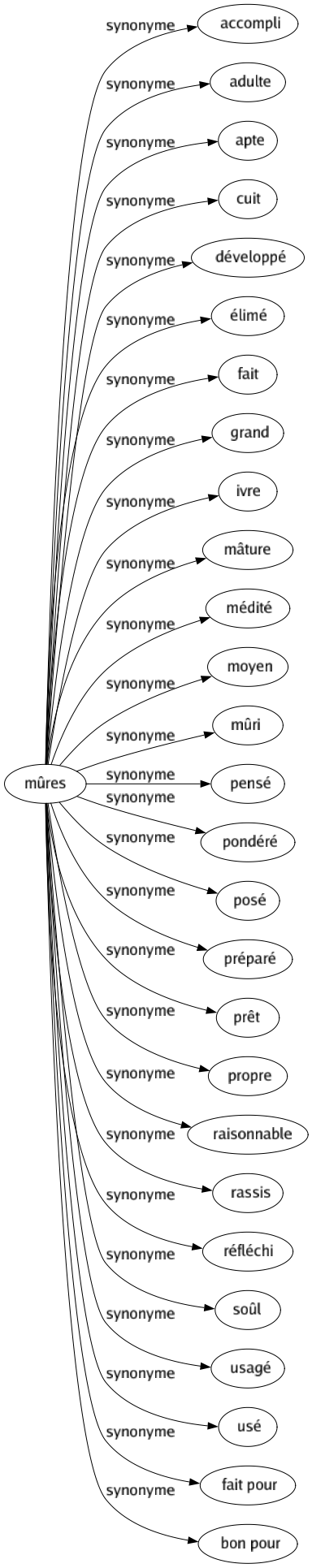 mûres

synonyme accompli
synonyme adulte
synonyme apte
synonyme cuit
synonyme développé
synonyme élimé
synonyme fait
synonyme grand
synonyme ivre
synonyme mâture
synonyme médité
synonyme moyen
synonyme mûri
synonyme pensé
synonyme pondéré
synonyme posé
synonyme préparé
synonyme prêt
synonyme propre
synonyme raisonnable
synonyme rassis
synonyme réfléchi
synonyme soûl
synonyme usagé
synonyme usé
synonyme fait pour
synonyme bon pour